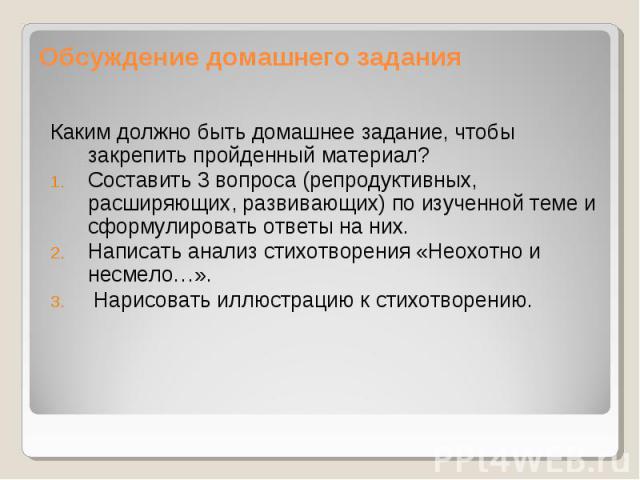 Обсуждение домашнего задания

Каким должно быть домашнее задание, чтобы закрепить пройденный материал?

1. Составить 3 вопроса (репродуктивных, расширяющих, развивающих) по изученной теме и сформулировать ответы на них.
2. Написать анализ стихотворения «Неохотно и несмело…».
3. Нарисовать иллюстрацию к стихотворению.

PPt4WEB.ru